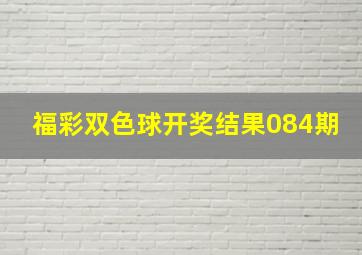 福彩双色球开奖结果084期